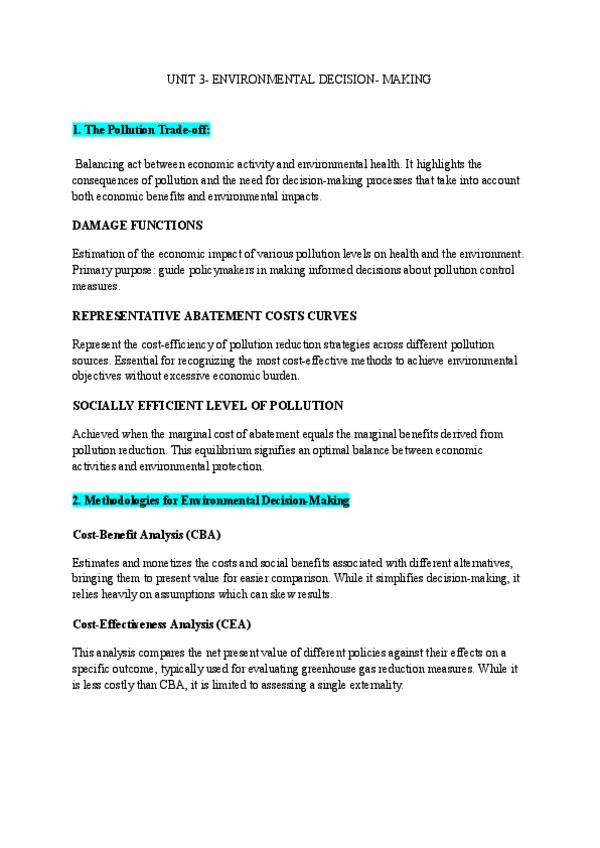 UNIT 3- ENVIRONMENTAL DECISION- MAKING

1. The Pollution Trade-off:

Balancing act between economic activity and environmental health. It highlights the consequences of pollution and the need for decision-making processes that take into account both economic benefits and environmental impacts.

DAMAGE FUNCTIONS

Estimation of the economic impact of various pollution levels on health and the environment. Primary purpose: guide policymakers in making informed decisions about pollution control measures.

REPRESENTATIVE ABATEMENT COSTS CURVES

Represent the cost-efficiency of pollution reduction strategies across different pollution sources. Essential for recognizing the most cost-effective methods to achieve environmental objectives without excessive economic burden.

SOCIALLY EFFICIENT LEVEL OF POLLUTION

Achieved when the marginal cost of abatement equals the marginal benefits derived from pollution reduction. This equilibrium signifies an optimal balance between economic activities and environmental protection.

2. Methodologies for Environmental Decision-Making

Cost-Benefit Analysis (CBA)

Estimates and monetizes the costs and social benefits associated with different alternatives, bringing them to present value for easier comparison. While it simplifies decision-making, it relies heavily on assumptions which can skew results.

Cost-Effectiveness Analysis (CEA)

This analysis compares the net present value of different policies against their effects on a specific outcome, typically used for evaluating greenhouse gas reduction measures. While it is less costly than CBA, it is limited to assessing a single externality.